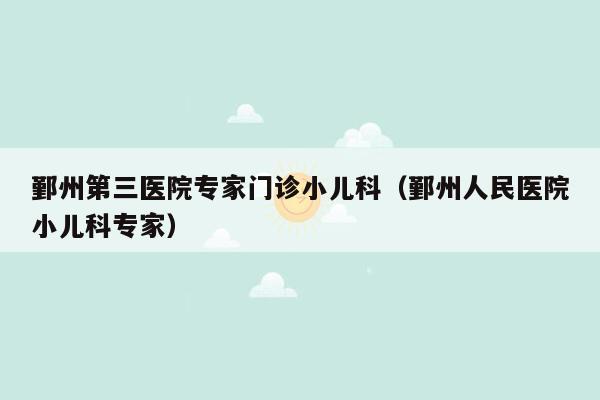 鄞州第三医院专家门诊小儿科（鄞州人民医院小儿科专家）